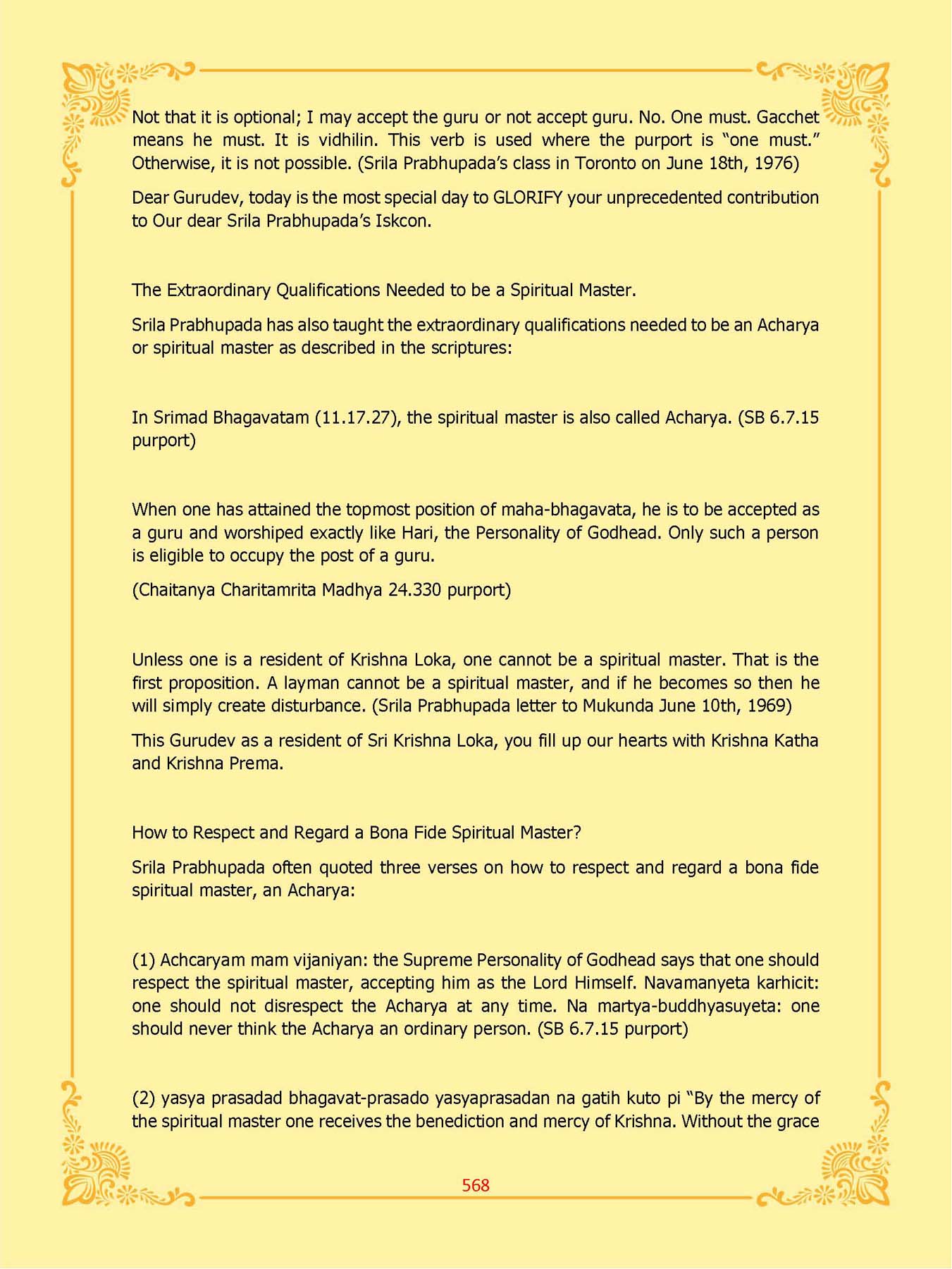 Not that it is optional; I may accept the guru or not accept guru. No. One must. Gacchet means he must. It is vidhilin. This verb is used where the purport is "one must." Otherwise, it is not possible. (Srila Prabhupada's class in Toronto on June 18th, 1976)

Dear Gurudev, today is the most special day to GLORIFY your unprecedented contribution to Our dear Srila Prabhupada's Iskcon.

The Extraordinary Qualifications Needed to be a Spiritual Master.

Srila Prabhupada has also taught the extraordinary qualifications needed to be an Acharya or spiritual master as described in the scriptures:

In Srimad Bhagavatam (11.17.27), the spiritual master is also called Acharya. (SB 6.7.15 purport)

When one has attained the topmost position of maha-bhagavata, he is to be accepted as a guru and worshiped exactly like Hari, the Personality of Godhead. Only such a person is eligible to occupy the post of a guru.

(Chaitanya Charitamrita Madhya 24.330 purport)

Unless one is a resident of Krishna Loka, one cannot be a spiritual master. That is the first proposition. A layman cannot be a spiritual master, and if he becomes so then he will simply create disturbance. (Srila Prabhupada letter to Mukunda June 10th, 1969)

This Gurudev as a resident of Sri Krishna Loka, you fill up our hearts with Krishna Katha and Krishna Prema.

How to Respect and Regard a Bona Fide Spiritual Master?

Srila Prabhupada often quoted three verses on how to respect and regard a bona fide spiritual master, an Acharya:

(1) Achcaryam mam vijaniyan: the Supreme Personality of Godhead says that one should respect the spiritual master, accepting him as the Lord Himself. Navamanyeta karhicit: one should not disrespect the Acharya at any time. Na martya-buddhyasuyeta: one should never think the Acharya an ordinary person. (SB 6.7.15 purport)

(2) yasya prasadad bhagavat-prasado yasyaprasadan na gatih kuto pi "By the mercy of the spiritual master one receives the benediction and mercy of Krishna. Without the grace

568